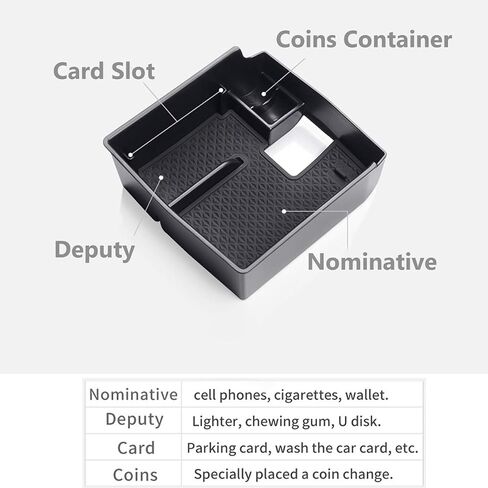 Coins Container

Card Slot

Deputy

Nominative

| Nominative | cell phones, cigarettes, wallet. |
|---|---|
| Deputy | Lighter, chewing gum, U disk. |
| Card | Parking card, wash the car card, etc. |
| Coins | Specially placed a coin change. |